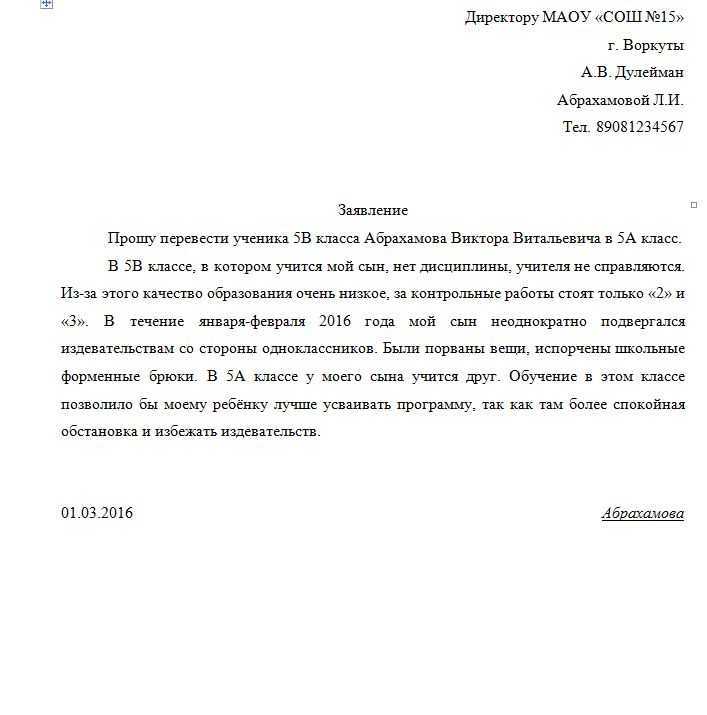 Директору МАОУ «СОШ №15»
г. Воркуты
А.В. Дулейман
Абрахамовой Л.И.
Тел. 89081234567

Заявление

Прошу перевести ученика 5В класса Абрахамова Виктора Витальевича в 5А класс.

В 5В классе, в котором учится мой сын, нет дисциплины, учителя не справляются. Из-за этого качество образования очень низкое, за контрольные работы стоят только «2» и «3». В течение января-февраля 2016 года мой сын неоднократно подвергался издевательствам со стороны одноклассников. Были порваны вещи, испорчены школьные форменные брюки. В 5А классе у моего сына учится друг. Обучение в этом классе позволило бы моему ребёнку лучше усваивать программу, так как там более спокойная обстановка и избежать издевательств.

01.03.2016

Абрахамова